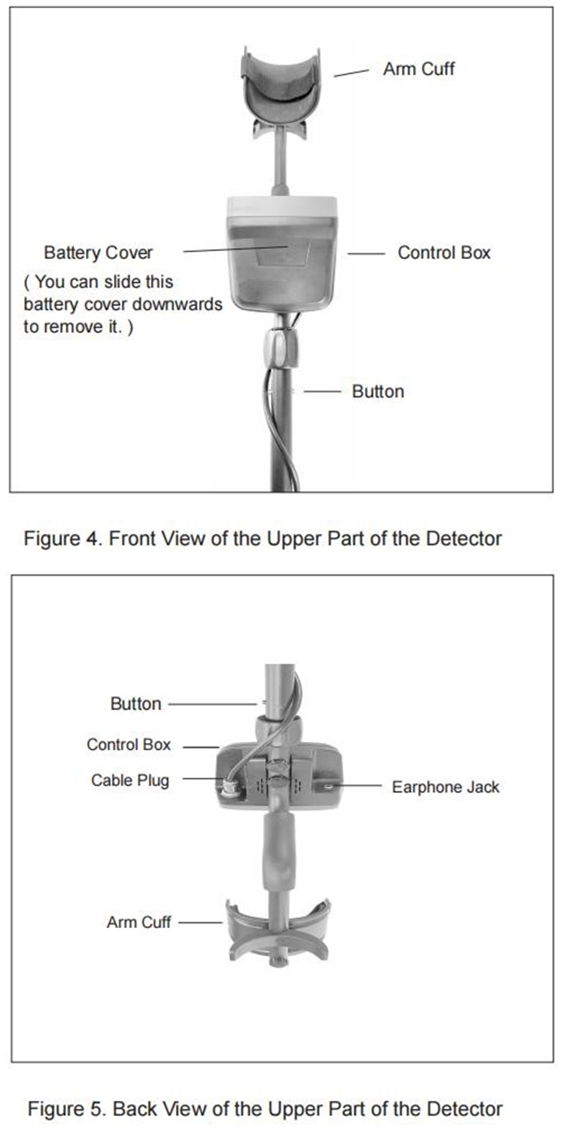 Arm Cuff

Battery Cover
( You can slide this battery cover downwards to remove it. )

Control Box

Button

Figure 4. Front View of the Upper Part of the Detector

Button

Control Box

Cable Plug

Earphone Jack

Arm Cuff

Figure 5. Back View of the Upper Part of the Detector